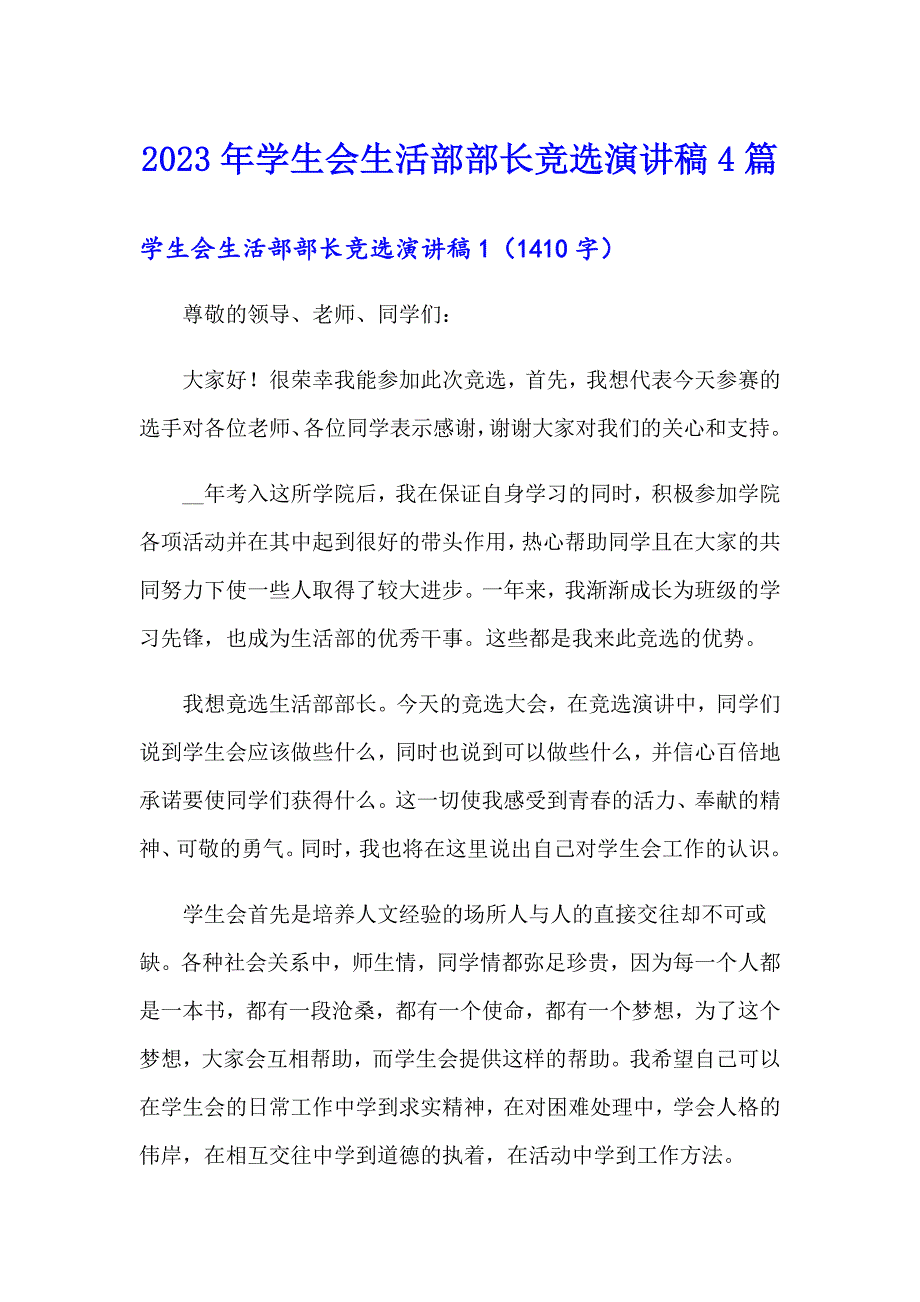 2023年学生会生活部部长竞选演讲稿4篇

学生会生活部部长竞选演讲稿1（1410字）

尊敬的领导、老师、同学们：

大家好！很荣幸我能参加此次竞选，首先，我想代表今天参赛的选手对各位老师、各位同学表示感谢，谢谢大家对我们的关心和支持。

__年考入这所学院后，我在保证自身学习的同时，积极参加学院各项活动并在其中起到很好的带头作用，热心帮助同学且在大家的共同努力下使一些人取得了较大进步。一年来，我渐渐成长为班级的学习先锋，也成为生活部的优秀干事。这些都是我来此竞选的优势。

我想竞选生活部部长。今天的竞选大会，在竞选演讲中，同学们说到学生会应该做些什么，同时也说到可以做些什么，并信心百倍地承诺要使同学们获得什么。这一切使我感受到青春的活力、奉献的精神、可敬的勇气。同时，我也将在这里说出自己对学生会工作的认识。

学生会首先是培养人文经验的场所人与人的直接交往却不可或缺。各种社会关系中，师生情，同学情都弥足珍贵，因为每一个人都是一本书，都有一段沧桑，都有一个使命，都有一个梦想，为了这个梦想，大家会互相帮助，而学生会提供这样的帮助。我希望自己可以在学生会的日常工作中学到求实精神，在对困难处理中，学会人格的伟岸，在相互交往中学到道德的执着，在活动中学到工作方法。